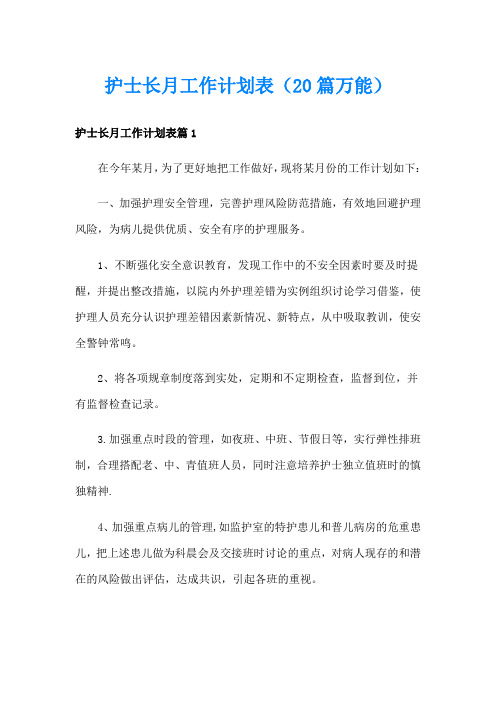 护士长月工作计划表（20篇万能）

护士长月工作计划表篇1

在今年某月，为了更好地把工作做好，现将某月份的工作计划如下：

一、加强护理安全管理，完善护理风险防范措施，有效地回避护理风险，为病儿提供优质、安全有序的护理服务。

1、不断强化安全意识教育，发现工作中的不安全因素时要及时提醒，并提出整改措施，以院内外护理差错为实例组织讨论学习借鉴，使护理人员充分认识护理差错因素新情况、新特点，从中吸取教训，使安全警钟常鸣。

2、将各项规章制度落到实处，定期和不定期检查，监督到位，并有监督检查记录。

3.加强重点时段的管理，如夜班、中班、节假日等，实行弹性排班制，合理搭配老、中、青值班人员，同时注意培养护士独立值班时的慎独精神.

4、加强重点病儿的管理,如监护室的特护患儿和普儿病房的危重患儿，把上述患儿做为科晨会及交接班时讨论的重点，对病人现存的和潜在的风险做出评估，达成共识，引起各班的重视。